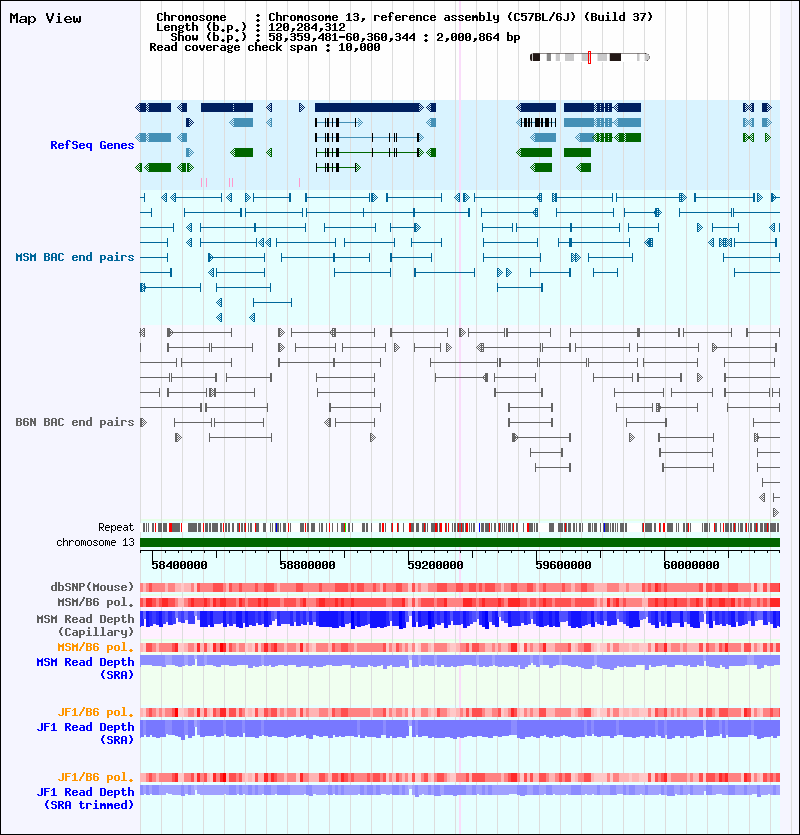 Map View

Chromosome : Chromosome 13, reference assembly (C57BL/6J) (Build 37)
Length (b.p.) : 120,284,312
Show (b.p.) : 58,359,481-60,360,344 : 2,000,864 bp
Read coverage check span : 10,000

RefSeq Genes

MSM BAC end pairs

B6N BAC end pairs

Repeat
chromosome 13
58400000
58800000
59200000
59600000
60000000
dbSNP(Mouse)
MSM/B6 pol.
MSM Read Depth (Capillary)
MSM/B6 pol.
MSM Read Depth (SRA)
JF1/B6 pol.
JF1 Read Depth (SRA)
JF1/B6 pol.
JF1 Read Depth (SRA trimmed)